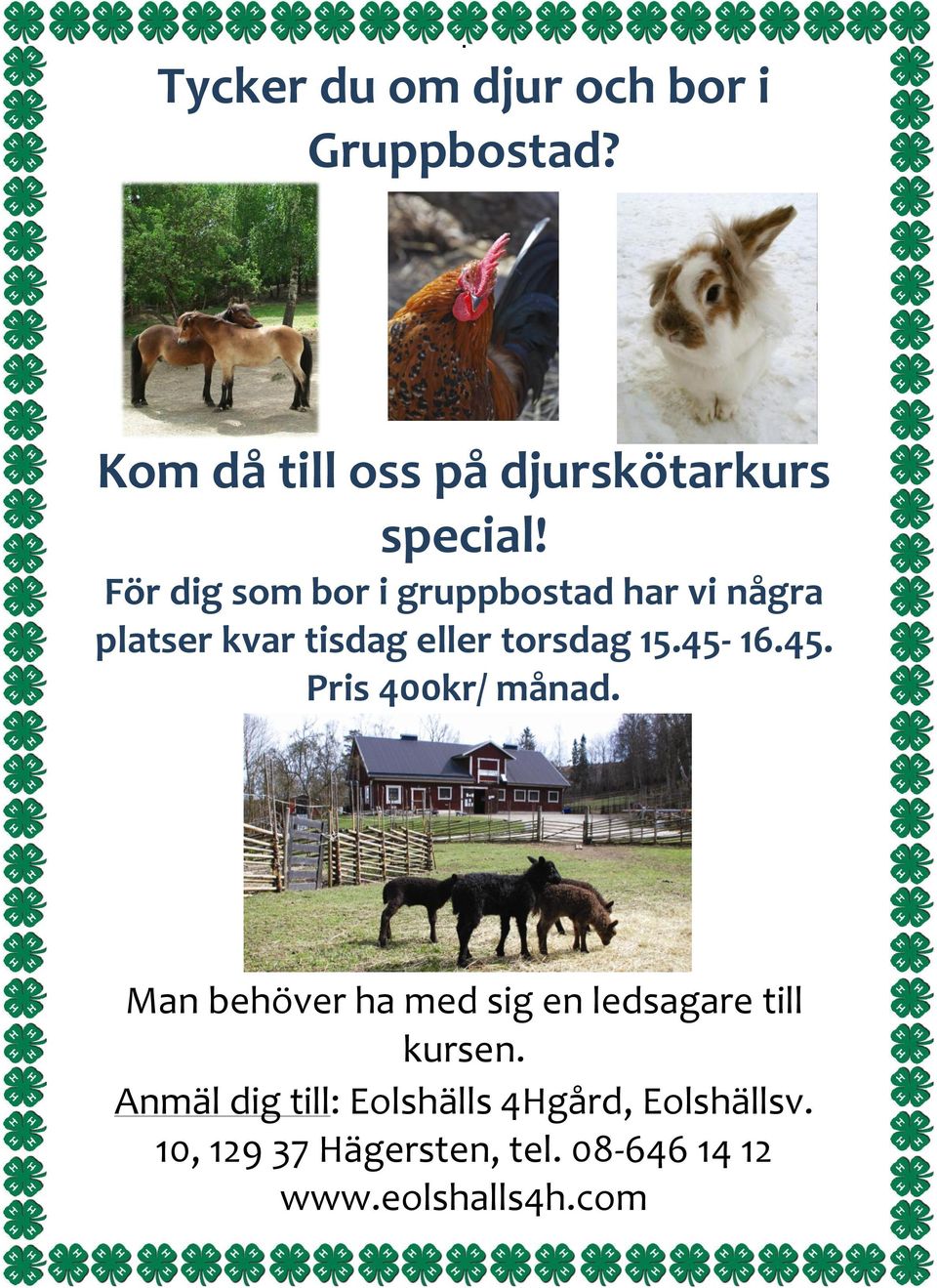 Tycker du om djur och bor i Gruppbostad?

Kom då till oss på djurskötarkurs special!

För dig som bor i gruppbostad har vi några platser kvar tisdag eller torsdag 15.45- 16.45. Pris 400kr/ månad.

Man behöver ha med sig en ledsagare till kursen.

Anmäl dig till: Eolshälls 4Hgård, Eolshällsv. 10, 129 37 Hägersten, tel. 08-646 14 12 www.eolshalls4h.com